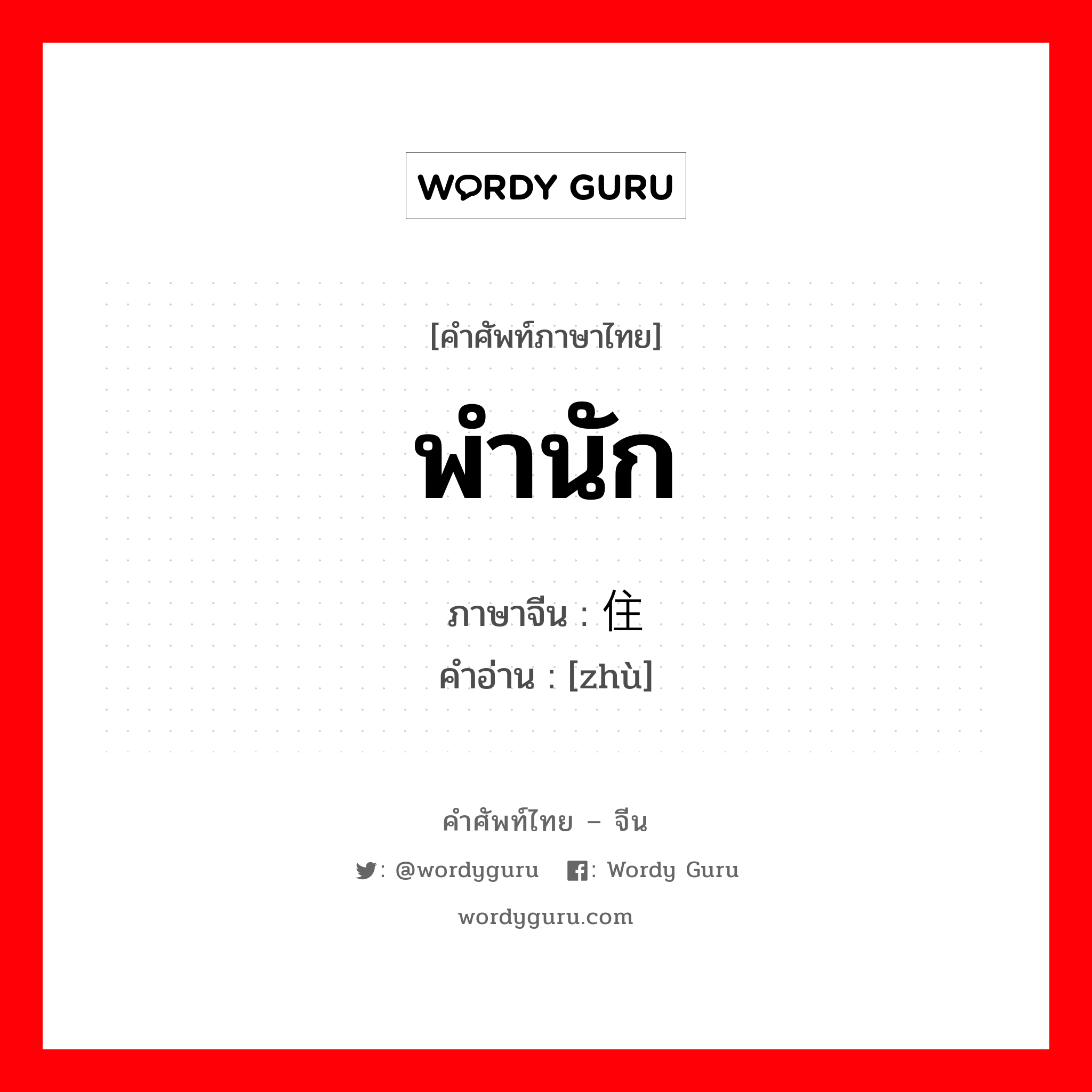 WORDY GURU

[คำศัพท์ภาษาไทย]

พำนัก

ภาษาจีน : 住

คำอ่าน : [zhù]

คำศัพท์ไทย – จีน

: @wordyguru : Wordy Guru

wordyguru.com